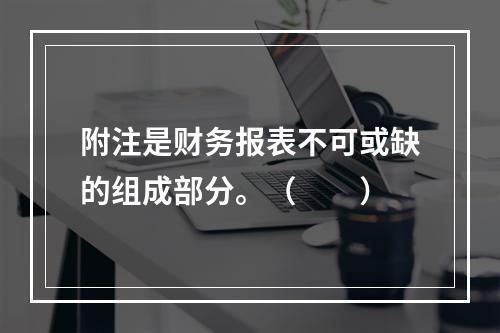 附注是财务报表不可或缺的组成部分。（　　）